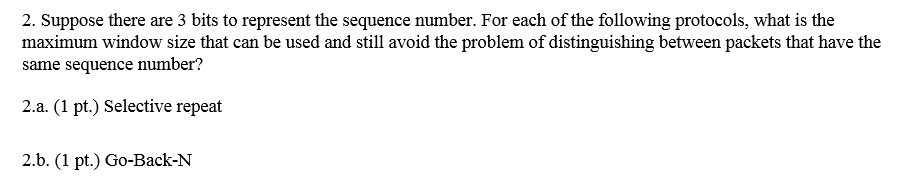 2. Suppose there are 3 bits to represent the sequence number. For each of the following protocols, what is the maximum window size that can be used and still avoid the problem of distinguishing between packets that have the same sequence number?

2.a. (1 pt.) Selective repeat

2.b. (1 pt.) Go-Back-N